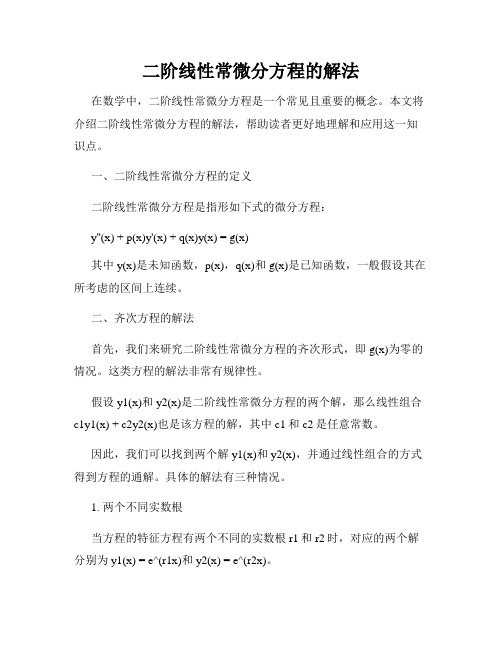 二阶线性常微分方程的解法

在数学中，二阶线性常微分方程是一个常见且重要的概念。本文将介绍二阶线性常微分方程的解法，帮助读者更好地理解和应用这一知识点。

一、二阶线性常微分方程的定义

二阶线性常微分方程是指形如下式的微分方程：

y''(x) + p(x)y'(x) + q(x)y(x) = g(x)

其中 y(x)是未知函数，p(x)，q(x)和 g(x)是已知函数，一般假设其在所考虑的区间上连续。

二、齐次方程的解法

首先，我们来研究二阶线性常微分方程的齐次形式，即 g(x)为零的情况。这类方程的解法非常有规律性。

假设 y1(x)和 y2(x)是二阶线性常微分方程的两个解，那么线性组合 c1y1(x) + c2y2(x)也是该方程的解，其中 c1 和 c2 是任意常数。

因此，我们可以找到两个解 y1(x)和 y2(x)，并通过线性组合的方式得到方程的通解。具体的解法有三种情况。

1. 两个不同实数根

当方程的特征方程有两个不同的实数根 r1 和 r2 时，对应的两个解分别为 y1(x) = e^(r1x)和 y2(x) = e^(r2x)。